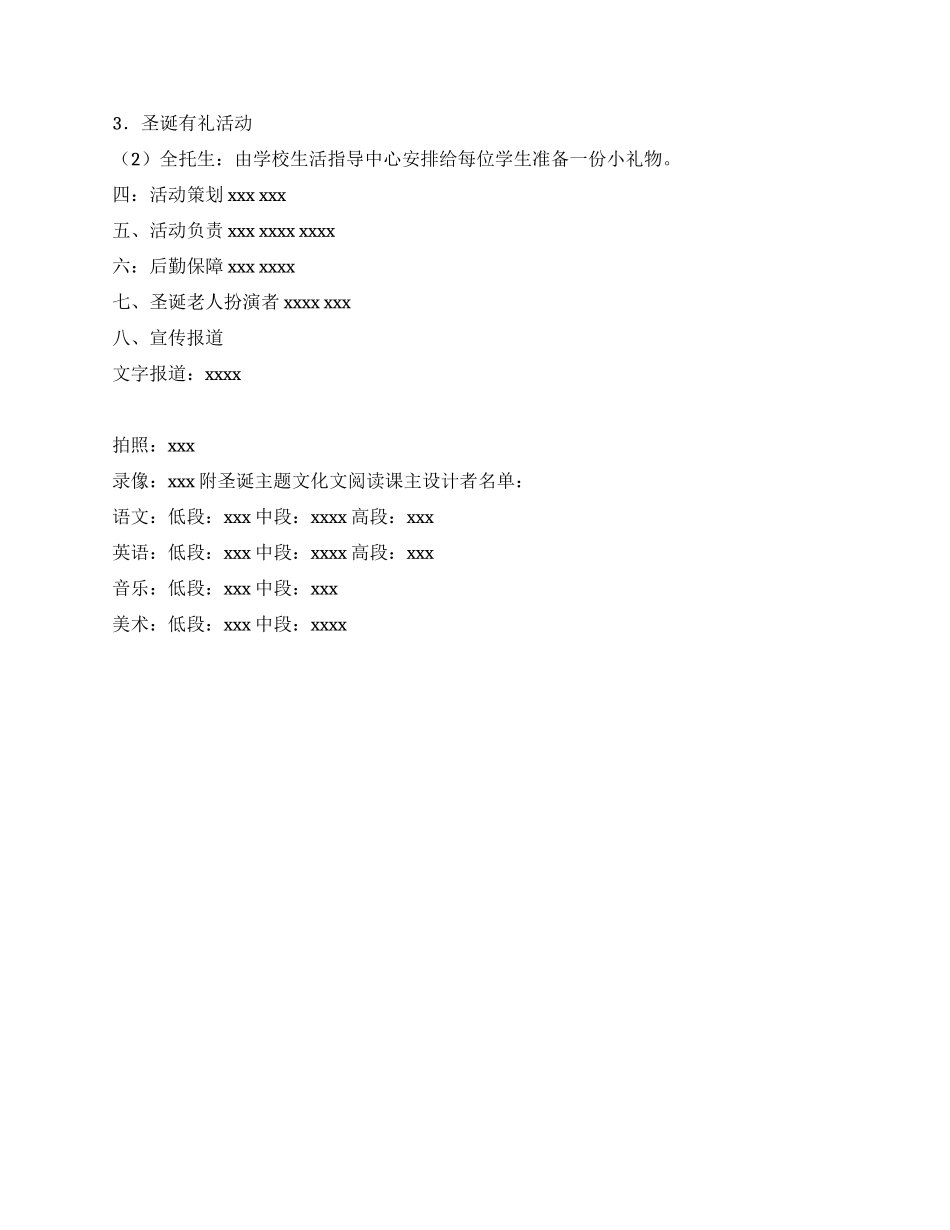 3．圣诞有礼活动

（2）全托生：由学校生活指导中心安排给每位学生准备一份小礼物。

四：活动策划 xxx xxx

五、活动负责 xxx xxxx xxxx

六：后勤保障 xxx xxxx

七、圣诞老人扮演者 xxxx xxx

八、宣传报道

文字报道：xxxx

拍照：xxx

录像：xxx 附圣诞主题文化文阅读课主设计者名单：

语文：低段：xxx 中段：xxxx 高段：xxx

英语：低段：xxx 中段：xxxx 高段：xxx

音乐：低段：xxx 中段：xxx

美术：低段：xxx 中段：xxxx